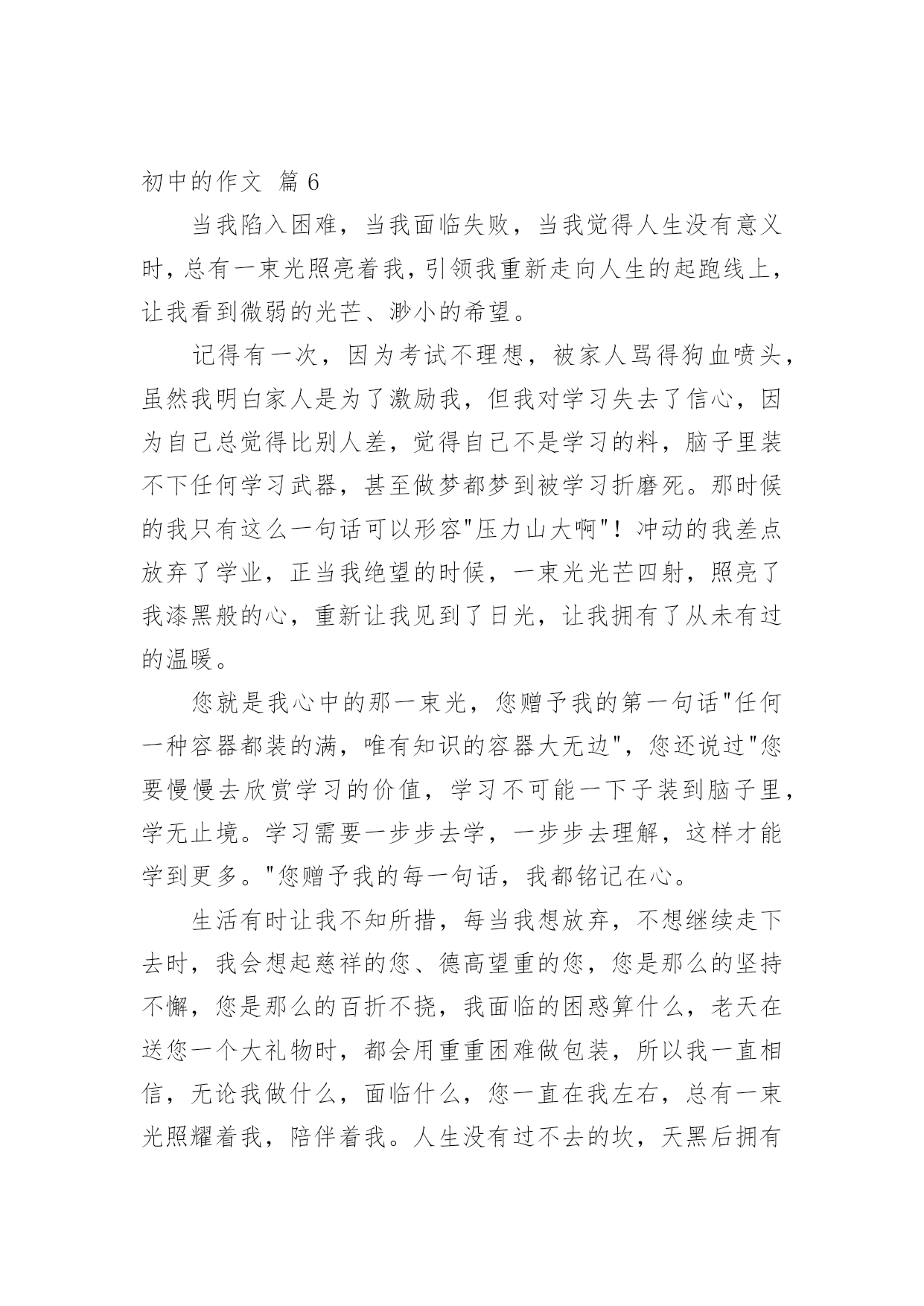 初中的作文 篇 6

当我陷入困难，当我面临失败，当我觉得人生没有意义时，总有一束光照亮着我，引领我重新走向人生的起跑线上，让我看到微弱的光芒、渺小的希望。

记得有一次，因为考试不理想，被家人骂得狗血喷头，虽然我明白家人是为了激励我，但我对学习失去了信心，因为自己总觉得比别人差，觉得自己不是学习的料，脑子里装不下任何学习武器，甚至做梦都梦到被学习折磨死。那时候的我只有这么一句话可以形容"压力山大啊"！冲动的我差点放弃了学业，正当我绝望的时候，一束光光芒四射，照亮了我漆黑般的心，重新让我见到了日光，让我拥有了从未有过的温暖。

您就是我心中的那一束光，您赠予我的第一句话"任何一种容器都装的满，唯有知识的容器大无边"，您还说过"您要慢慢去欣赏学习的价值，学习不可能一下子装到脑子里，学无止境。学习需要一步步去学，一步步去理解，这样才能学到更多。"您赠予我的每一句话，我都铭记在心。

生活有时让我不知所措，每当我想放弃，不想继续走下去时，我会想起慈祥的您、德高望重的您，您是那么的坚持不懈，您是那么的百折不挠，我面临的困惑算什么，老天在送您一个大礼物时，都会用重重困难做包装，所以我一直相信，无论我做什么，面临什么，您一直在我左右，总有一束光照耀着我，陪伴着我。人生没有过不去的坎，天黑后拥有